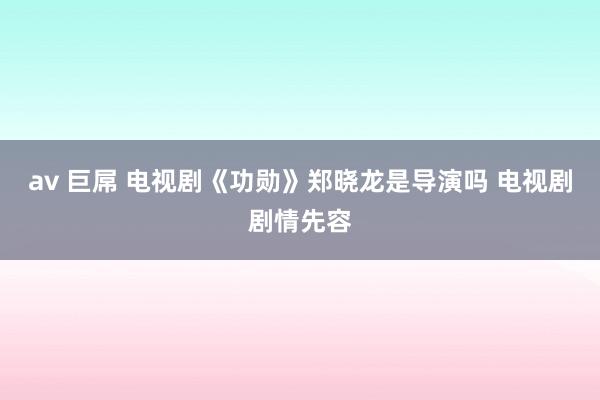 av 巨屌 电视剧《功勋》郑晓龙是导演吗 电视剧剧情先容